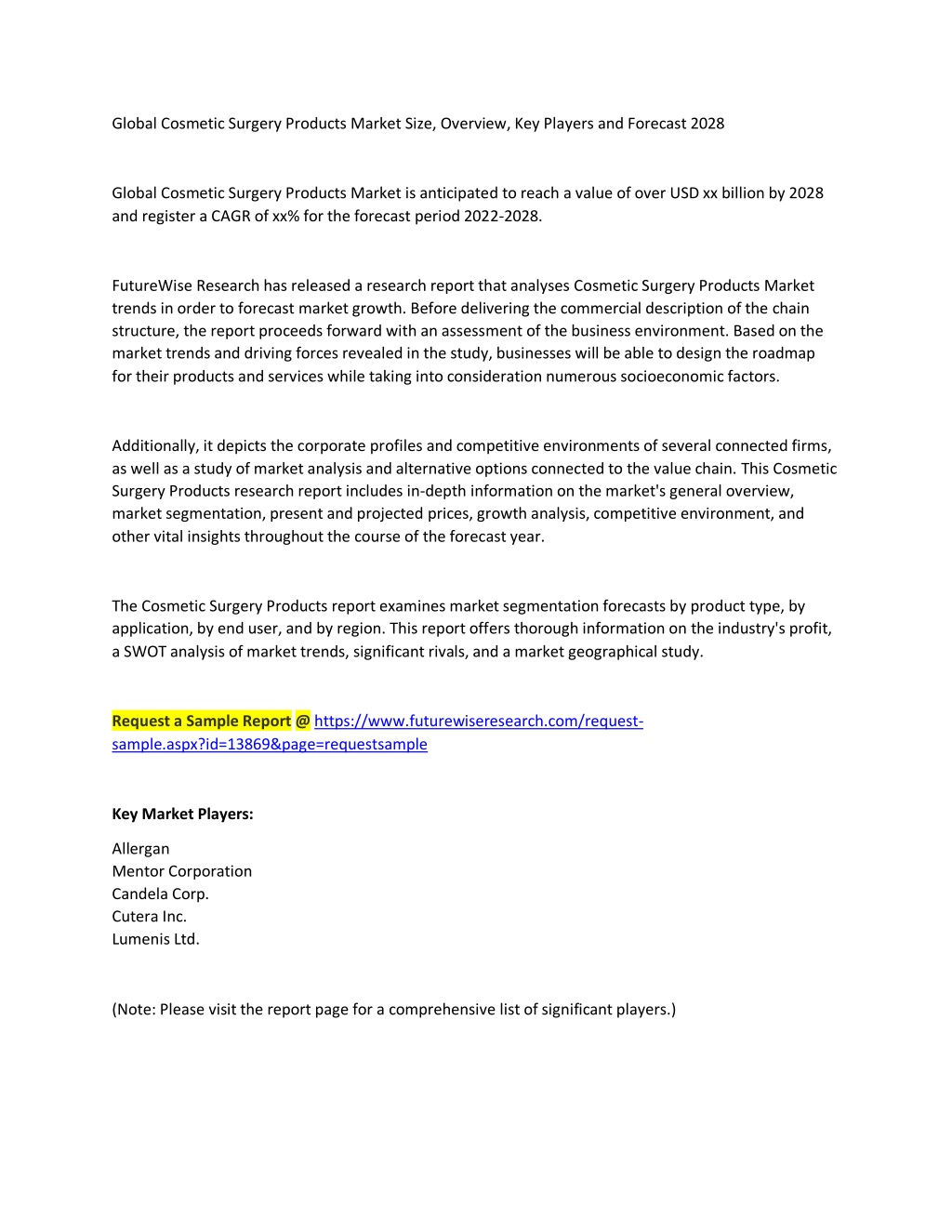 Global Cosmetic Surgery Products Market Size, Overview, Key Players and Forecast 2028

Global Cosmetic Surgery Products Market is anticipated to reach a value of over USD xx billion by 2028 and register a CAGR of xx% for the forecast period 2022-2028.

FutureWise Research has released a research report that analyses Cosmetic Surgery Products Market trends in order to forecast market growth. Before delivering the commercial description of the chain structure, the report proceeds forward with an assessment of the business environment. Based on the market trends and driving forces revealed in the study, businesses will be able to design the roadmap for their products and services while taking into consideration numerous socioeconomic factors.

Additionally, it depicts the corporate profiles and competitive environments of several connected firms, as well as a study of market analysis and alternative options connected to the value chain. This Cosmetic Surgery Products research report includes in-depth information on the market's general overview, market segmentation, present and projected prices, growth analysis, competitive environment, and other vital insights throughout the course of the forecast year.

The Cosmetic Surgery Products report examines market segmentation forecasts by product type, by application, by end user, and by region. This report offers thorough information on the industry's profit, a SWOT analysis of market trends, significant rivals, and a market geographical study.

Request a Sample Report @ https://www.futurewiseresearch.com/request-sample.aspx?id=13869&page=requestsample

Key Market Players:

Allergan
Mentor Corporation
Candela Corp.
Cutera Inc.
Lumenis Ltd.

(Note: Please visit the report page for a comprehensive list of significant players.)